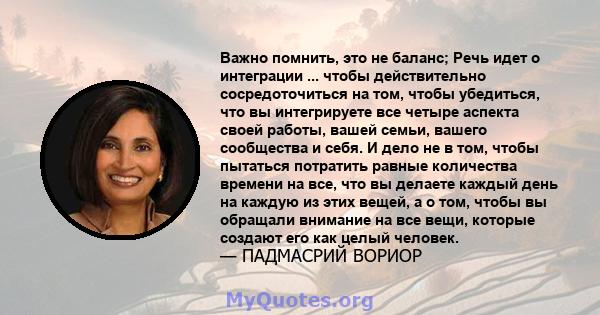 Важно помнить, это не баланс; Речь идет о интеграции ... чтобы действительно сосредоточиться на том, чтобы убедиться, что вы интегрируете все четыре аспекта своей работы, вашей семьи, вашего сообщества и себя. И дело не в том, чтобы пытаться потратить равные количества времени на все, что вы делаете каждый день на каждую из этих вещей, а о том, чтобы вы обращали внимание на все вещи, которые создают его как целый человек.
— ПАДМАСРИЙ ВОРИОР

MyQuotes.org